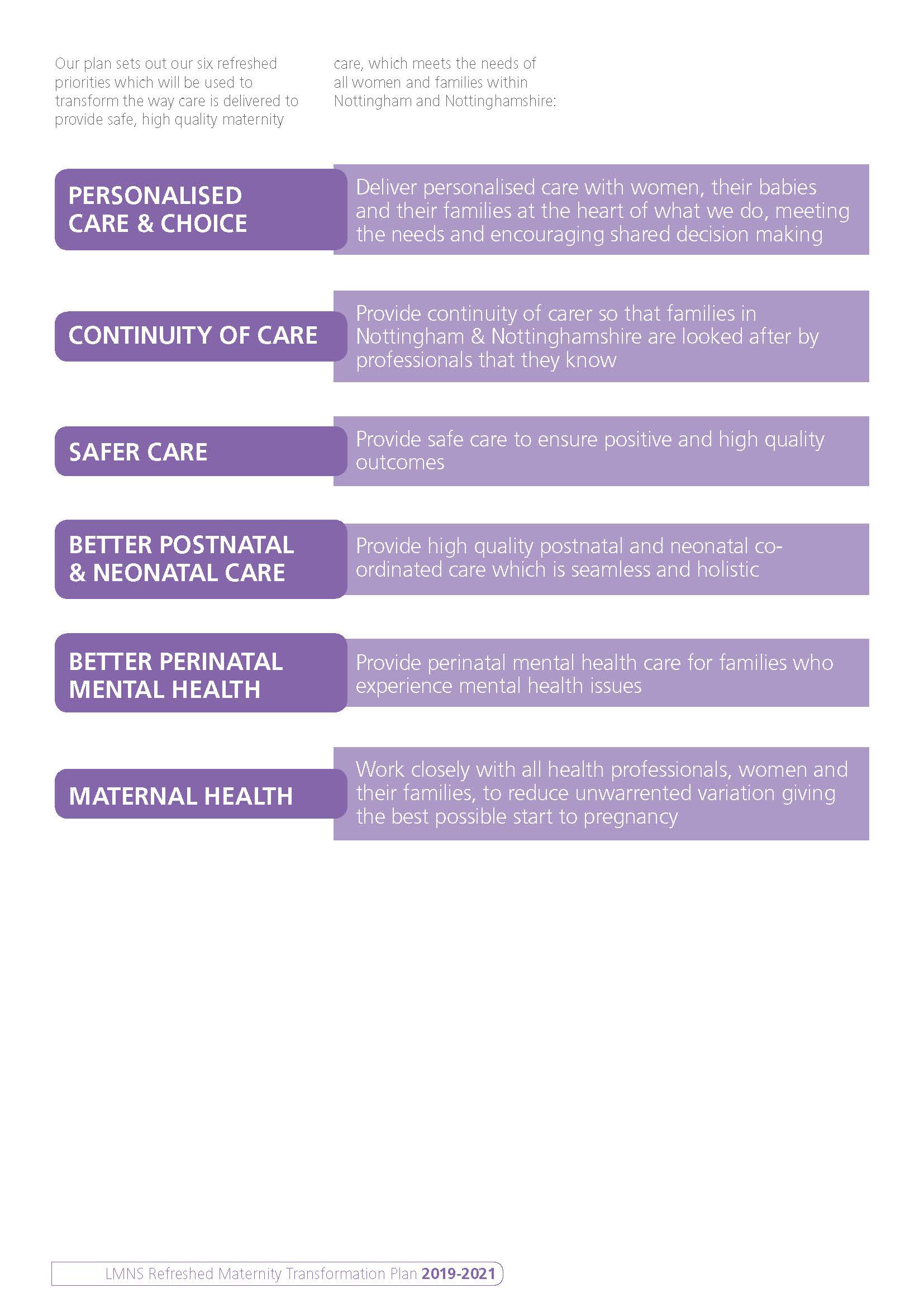 Our plan sets out our six refreshed priorities which will be used to transform the way care is delivered to provide safe, high quality maternity care, which meets the needs of all women and families within Nottingham and Nottinghamshire:

PERSONALISED CARE & CHOICE

Deliver personalised care with women, their babies and their families at the heart of what we do, meeting the needs and encouraging shared decision making

CONTINUITY OF CARE

Provide continuity of carer so that families in Nottingham & Nottinghamshire are looked after by professionals that they know

SAFER CARE

Provide safe care to ensure positive and high quality outcomes

BETTER POSTNATAL & NEONATAL CARE

Provide high quality postnatal and neonatal co-ordinated care which is seamless and holistic

BETTER PERINATAL MENTAL HEALTH

Provide perinatal mental health care for families who experience mental health issues

MATERNAL HEALTH

Work closely with all health professionals, women and their families, to reduce unwarrented variation giving the best possible start to pregnancy

LMNS Refreshed Maternity Transformation Plan 2019-2021